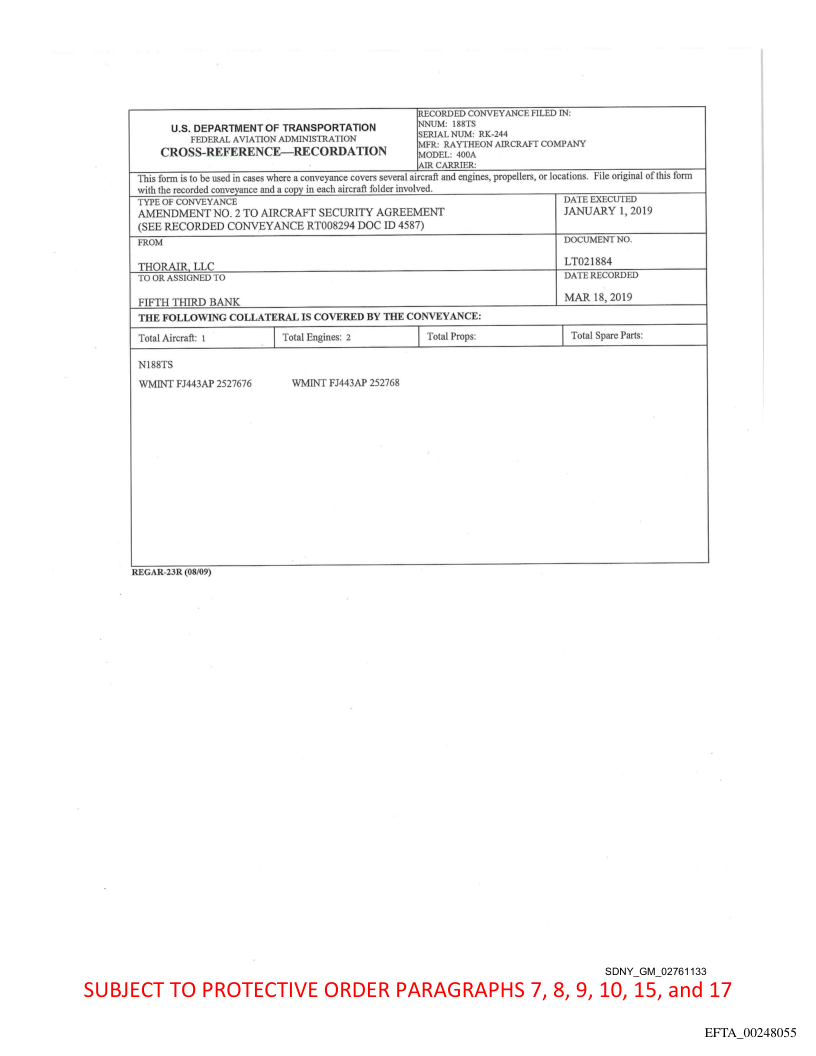 U.S. DEPARTMENT OF TRANSPORTATION
FEDERAL AVIATION ADMINISTRATION
CROSS-REFERENCE—RECORDATION

RECORDED CONVEYANCE FILED IN:
NNUM: 188TS
SERIAL NUM: RK-244
MFR: RAYTHEON AIRCRAFT COMPANY
MODEL: 400A
AIR CARRIER:

This form is to be used in cases where a conveyance covers several aircraft and engines, propellers, or locations. File original of this form with the recorded conveyance and a copy in each aircraft folder involved.

TYPE OF CONVEYANCE
AMENDMENT NO. 2 TO AIRCRAFT SECURITY AGREEMENT
(SEE RECORDED CONVEYANCE RT008294 DOC ID 4587)

DATE EXECUTED
JANUARY 1, 2019

FROM
THORAIR, LLC

DOCUMENT NO.
LT021884

TO OR ASSIGNED TO
FIFTH THIRD BANK

DATE RECORDED
MAR 18, 2019

THE FOLLOWING COLLATERAL IS COVERED BY THE CONVEYANCE:

| Total Aircraft: 1 | Total Engines: 2 | Total Props: | Total Spare Parts: |
|---|---|---|---|

N188TS

WMINT FJ443AP 2527676 WMINT FJ443AP 252768

REGAR-23R (08/09)

SDNY_GM_02761133
SUBJECT TO PROTECTIVE ORDER PARAGRAPHS 7, 8, 9, 10, 15, and 17

EFTA_00248055